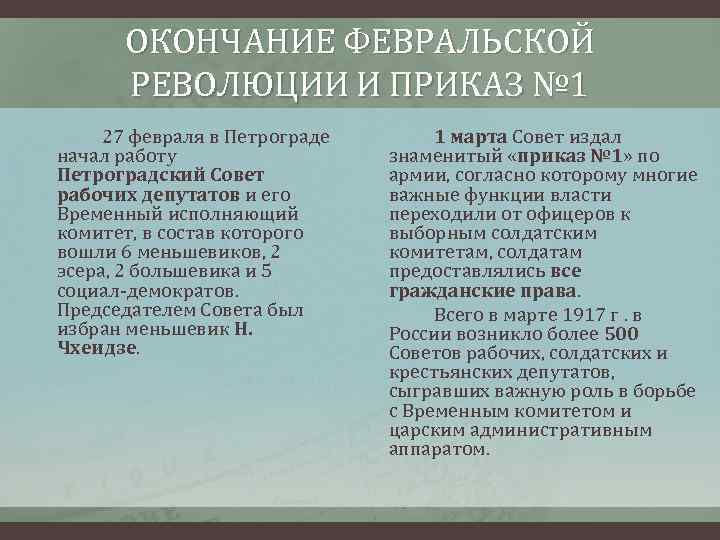 ОКОНЧАНИЕ ФЕВРАЛЬСКОЙ РЕВОЛЮЦИИ И ПРИКАЗ №1

27 февраля в Петрограде начал работу Петроградский Совет рабочих депутатов и его Временный исполняющий комитет, в состав которого вошли 6 меньшевиков, 2 эсера, 2 большевика и 5 социал-демократов. Председателем Совета был избран меньшевик Н. Чхеидзе.

1 марта Совет издал знаменитый «приказ №1» по армии, согласно которому многие важные функции власти переходили от офицеров к выборным солдатским комитетам, солдатам предоставлялись все гражданские права.

Всего в марте 1917 г . в России возникло более 500 Советов рабочих, солдатских и крестьянских депутатов, сыгравших важную роль в борьбе с Временным комитетом и царским административным аппаратом.